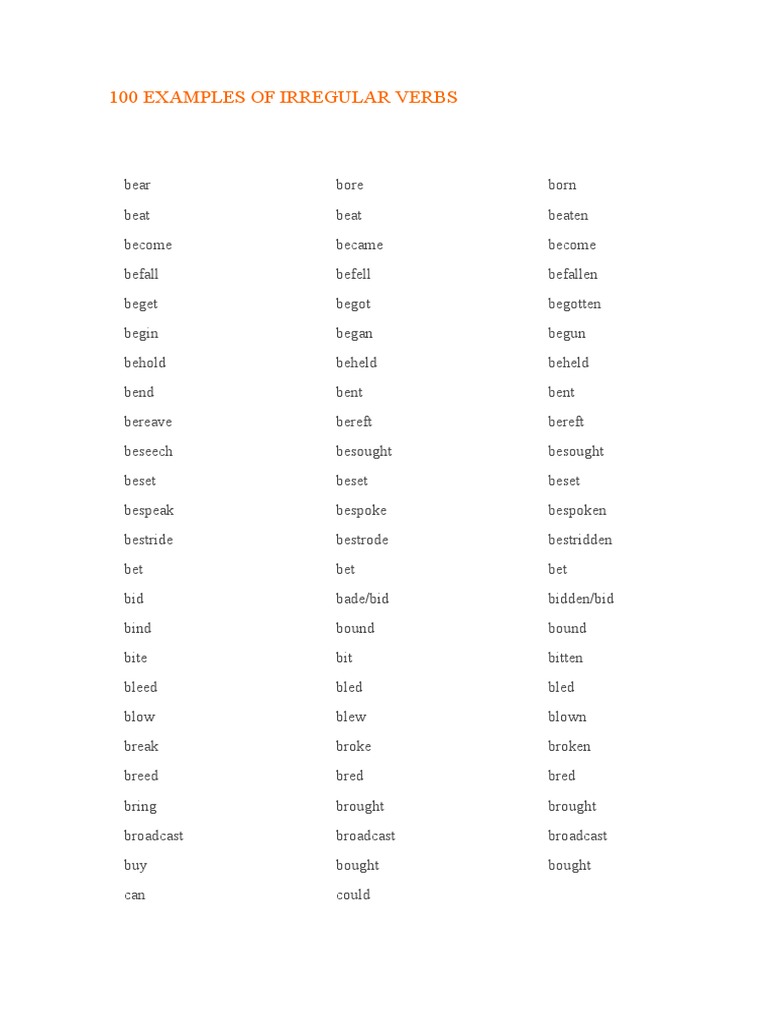 100 EXAMPLES OF IRREGULAR VERBS

| | | |
|---|---|---|
| bear | bore | born |
| beat | beat | beaten |
| become | became | become |
| befall | befell | befallen |
| beget | begot | begotten |
| begin | began | begun |
| behold | beheld | beheld |
| bend | bent | bent |
| bereave | bereft | bereft |
| beseech | besought | besought |
| beset | beset | beset |
| bespeak | bespoke | bespoken |
| bestride | bestrode | bestridden |
| bet | bet | bet |
| bid | bade/bid | bidden/bid |
| bind | bound | bound |
| bite | bit | bitten |
| bleed | bled | bled |
| blow | blew | blown |
| break | broke | broken |
| breed | bred | bred |
| bring | brought | brought |
| broadcast | broadcast | broadcast |
| buy | bought | bought |
| can | could | |